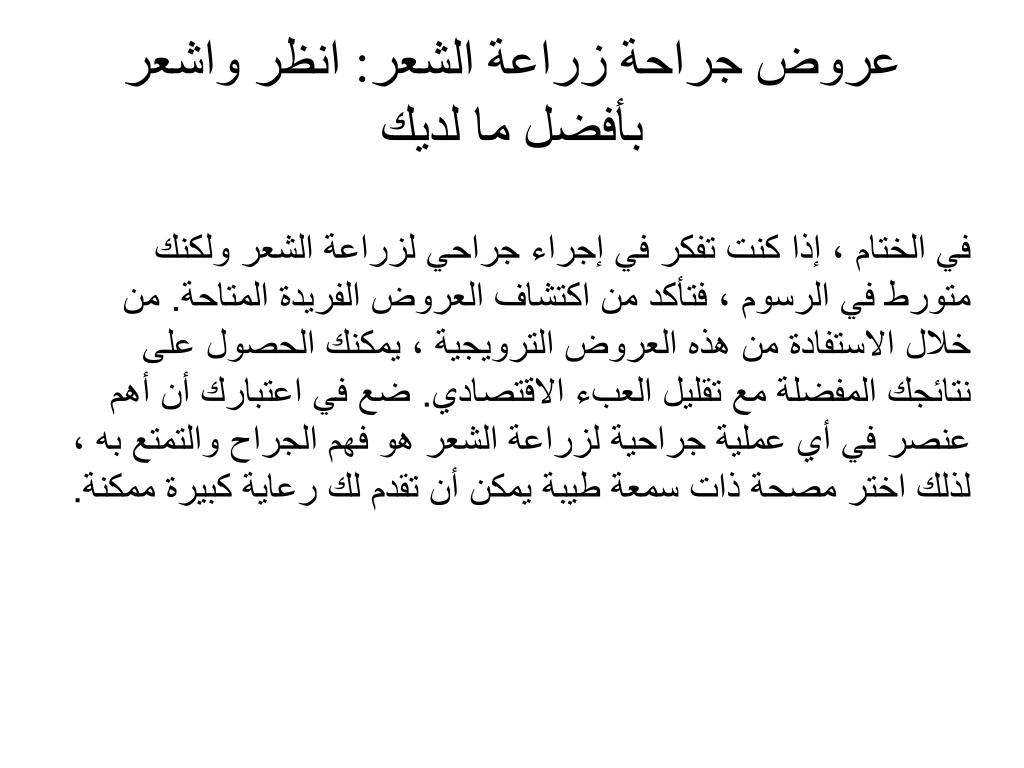 عروض جراحة زراعة الشعر: انظر واشعر بأفضل ما لديك

في الختام ، إذا كنت تفكر في إجراء جراحي لزراعة الشعر ولكنك متورط في الرسوم ، فتأكد من اكتشاف العروض الفريدة المتاحة. من خلال الاستفادة من هذه العروض الترويجية ، يمكنك الحصول على نتائجك المفضلة مع تقليل العبء الاقتصادي. ضع في اعتبارك أن أهم عنصر في أي عملية جراحية لزراعة الشعر هو فهم الجراح والتمتع به ، لذلك اختر مصحة ذات سمعة طيبة يمكن أن تقدم لك رعاية كبيرة ممكنة.